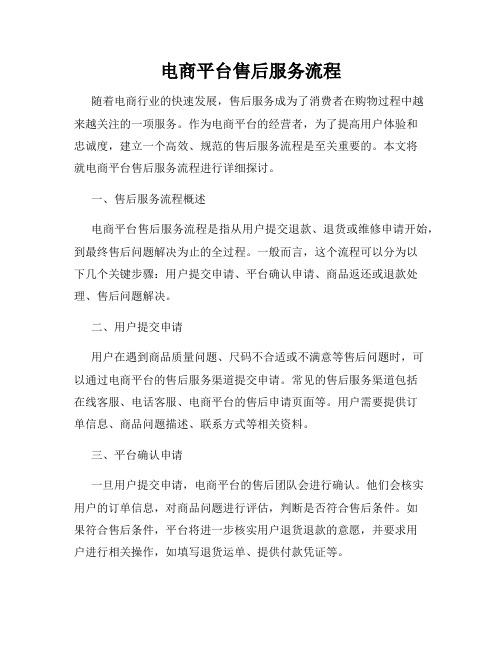 电商平台售后服务流程

随着电商行业的快速发展，售后服务成为了消费者在购物过程中越来越关注的一项服务。作为电商平台的经营者，为了提高用户体验和忠诚度，建立一个高效、规范的售后服务流程是至关重要的。本文将就电商平台售后服务流程进行详细探讨。

一、售后服务流程概述

电商平台售后服务流程是指从用户提交退款、退货或维修申请开始，到最终售后问题解决为止的全过程。一般而言，这个流程可以分为以下几个关键步骤：用户提交申请、平台确认申请、商品返还或退款处理、售后问题解决。

二、用户提交申请

用户在遇到商品质量问题、尺码不合适或不满意等售后问题时，可以通过电商平台的售后服务渠道提交申请。常见的售后服务渠道包括在线客服、电话客服、电商平台的售后申请页面等。用户需要提供订单信息、商品问题描述、联系方式等相关资料。

三、平台确认申请

一旦用户提交申请，电商平台的售后团队会进行确认。他们会核实用户的订单信息，对商品问题进行评估，判断是否符合售后条件。如果符合售后条件，平台将进一步核实用户退货退款的意愿，并要求用户进行相关操作，如填写退货运单、提供付款凭证等。